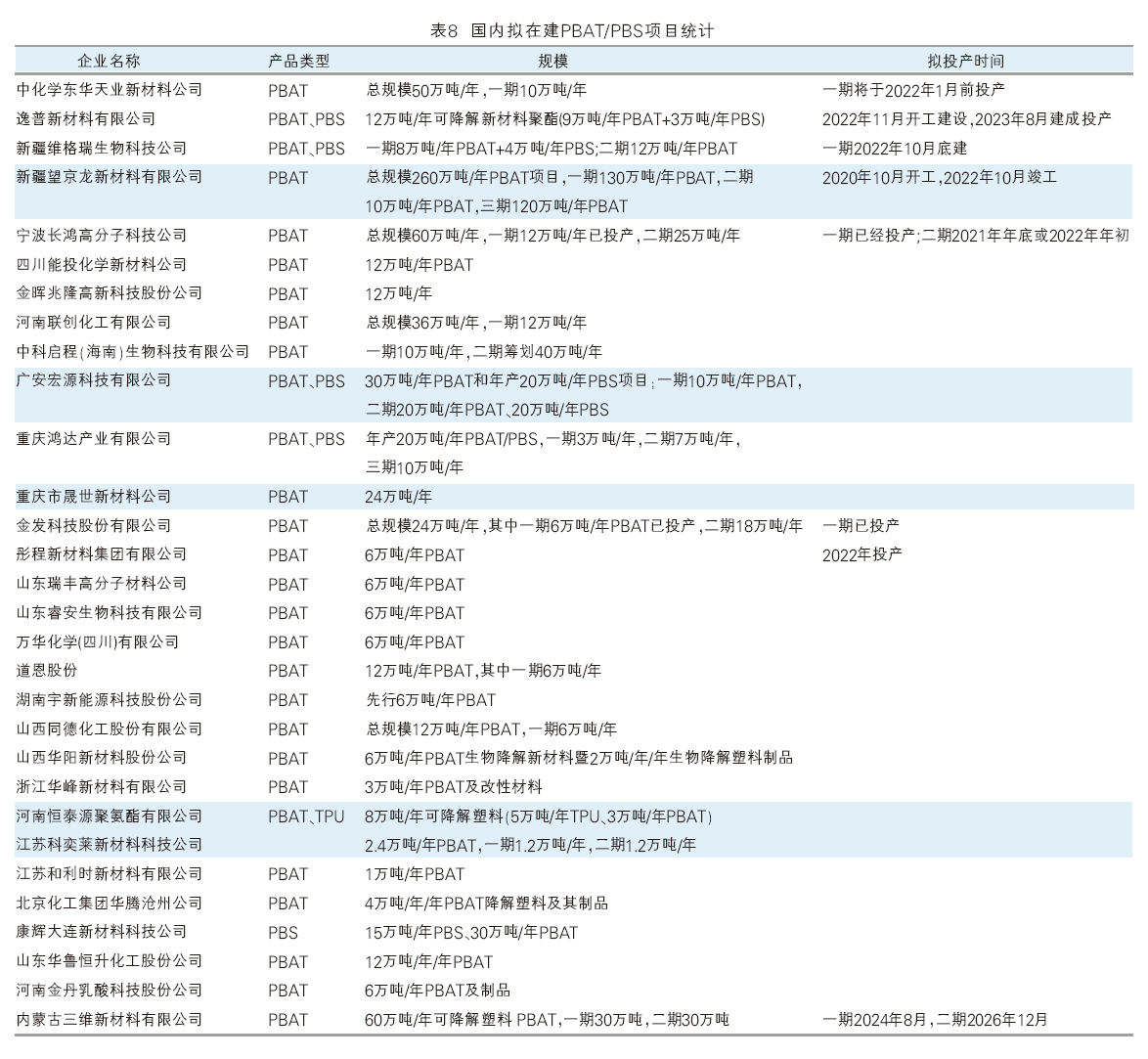 表8 国内拟在建PBAT/PBS项目统计

| 企业名称 | 产品类型 | 规模 | 拟投产时间 |
|---|---|---|---|
| 中化学东华天业新材料公司 | PBAT | 总规模50万吨/年，一期10万吨/年 | 一期将于2022年1月前投产 |
| 逸普新材料有限公司 | PBAT、PBS | 12万吨/年可降解新材料聚酯(9万吨/年PBAT+3万吨/年PBS) | 2022年11月开工建设，2023年8月建成投产 |
| 新疆维格瑞生物科技公司 | PBAT、PBS | 一期8万吨/年PBAT+4万吨/年PBS;二期12万吨/年PBAT | 一期2022年10月底建 |
| 新疆望京龙新材料有限公司 | PBAT | 总规模260万吨/年PBAT项目，一期130万吨/年PBAT，二期10万吨/年PBAT，三期120万吨/年PBAT | 2020年10月开工，2022年10月竣工 |
| 宁波长鸿高分子科技公司 | PBAT | 总规模60万吨/年，一期12万吨/年已投产，二期25万吨/年 | 一期已经投产;二期2021年年底或2022年年初 |
| 四川能投化学新材料公司 | PBAT | 12万吨/年PBAT | |
| 金晖兆隆高新科技股份公司 | PBAT | 12万吨/年 | |
| 河南联创化工有限公司 | PBAT | 总规模36万吨/年，一期12万吨/年 | |
| 中科启程(海南)生物科技有限公司 | PBAT | 一期10万吨/年，二期筹划40万吨/年 | |
| 广安宏源科技有限公司 | PBAT、PBS | 30万吨/年PBAT和年产20万吨/年PBS项目;一期10万吨/年PBAT，二期20万吨/年PBAT、20万吨/年PBS | |
| 重庆鸿达产业有限公司 | PBAT、PBS | 年产20万吨/年PBAT/PBS，一期3万吨/年，二期7万吨/年，三期10万吨/年 | |
| 重庆市晟世新材料公司 | PBAT | 24万吨/年 | |
| 金发科技股份有限公司 | PBAT | 总规模24万吨/年，其中一期6万吨/年PBAT已投产，二期18万吨/年 | 一期已投产 |
| 彤程新材料集团有限公司 | PBAT | 6万吨/年PBAT | 2022年投产 |
| 山东瑞丰高分子材料公司 | PBAT | 6万吨/年PBAT | |
| 山东睿安生物科技有限公司 | PBAT | 6万吨/年PBAT | |
| 万华化学(四川)有限公司 | PBAT | 6万吨/年PBAT | |
| 道恩股份 | PBAT | 12万吨/年PBAT，其中一期6万吨/年 | |
| 湖南宇新能源科技股份公司 | PBAT | 先行6万吨/年PBAT | |
| 山西同德化工股份有限公司 | PBAT | 总规模12万吨/年PBAT，一期6万吨/年 | |
| 山西华阳新材料股份公司 | PBAT | 6万吨/年PBAT生物降解新材料暨2万吨/年/年生物降解塑料制品 | |
| 浙江华峰新材料有限公司 | PBAT | 3万吨/年PBAT及改性材料 | |
| 河南恒泰源聚氨酯有限公司 | PBAT、TPU | 8万吨/年可降解塑料(5万吨/年TPU、3万吨/年PBAT) | |
| 江苏科奕莱新材料科技公司 | | 2.4万吨/年PBAT，一期1.2万吨/年，二期1.2万吨/年 | |
| 江苏和利时新材料有限公司 | PBAT | 1万吨/年PBAT | |
| 北京化工集团华腾沧州公司 | PBAT | 4万吨/年/年PBAT降解塑料及其制品 | |
| 康辉大连新材料科技公司 | PBS | 15万吨/年PBS、30万吨/年PBAT | |
| 山东华鲁恒升化工股份公司 | PBAT | 12万吨/年/年PBAT | |
| 河南金丹乳酸科技股份公司 | PBAT | 6万吨/年PBAT及制品 | |
| 内蒙古三维新材料有限公司 | PBAT | 60万吨/年可降解塑料 PBAT，一期30万吨，二期30万吨 | 一期2024年8月，二期2026年12月 |